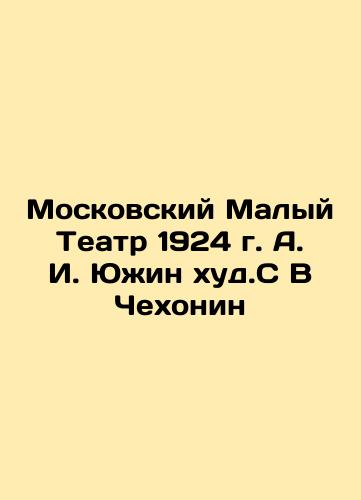 Московский Малый Театр 1924 г. А. И. Южин худ.С В Чехонин